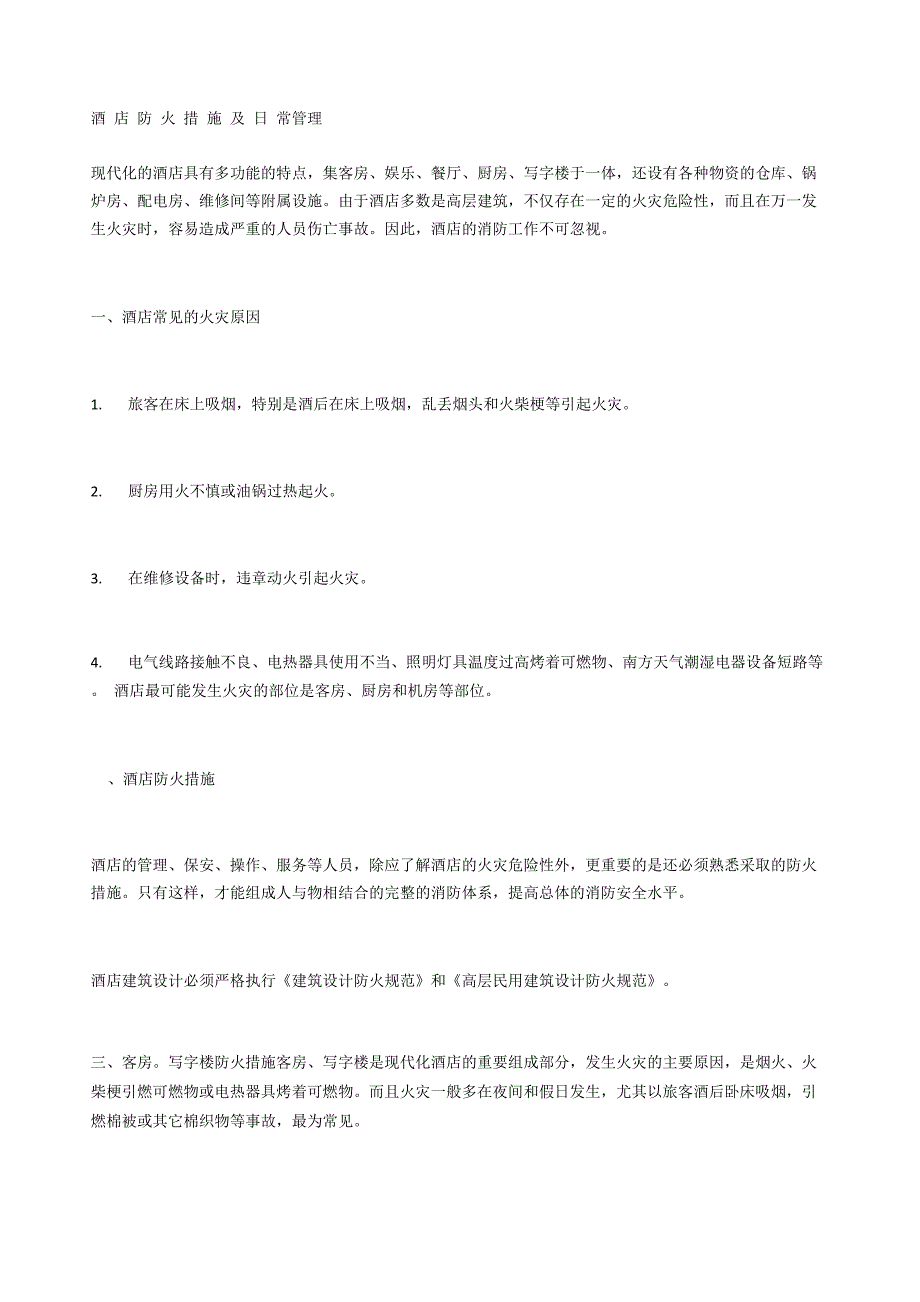 酒 店 防 火 措 施 及 日 常管理

现代化的酒店具有多功能的特点，集客房、娱乐、餐厅、厨房、写字楼于一体，还设有各种物资的仓库、锅炉房、配电房、维修间等附属设施。由于酒店多数是高层建筑，不仅存在一定的火灾危险性，而且在万一发生火灾时，容易造成严重的人员伤亡事故。因此，酒店的消防工作不可忽视。

一、酒店常见的火灾原因

1. 旅客在床上吸烟，特别是酒后在床上吸烟，乱丢烟头和火柴梗等引起火灾。

2. 厨房用火不慎或油锅过热起火。

3. 在维修设备时，违章动火引起火灾。

4. 电气线路接触不良、电热器具使用不当、照明灯具温度过高烤着可燃物、南方天气潮湿电器设备短路等。 酒店最可能发生火灾的部位是客房、厨房和机房等部位。

、酒店防火措施

酒店的管理、保安、操作、服务等人员，除应了解酒店的火灾危险性外，更重要的是还必须熟悉采取的防火措施。只有这样，才能组成人与物相结合的完整的消防体系，提高总体的消防安全水平。

酒店建筑设计必须严格执行《建筑设计防火规范》和《高层民用建筑设计防火规范》。

三、客房。写字楼防火措施客房、写字楼是现代化酒店的重要组成部分，发生火灾的主要原因，是烟火、火柴梗引燃可燃物或电热器具烤着可燃物。而且火灾一般多在夜间和假日发生，尤其以旅客酒后卧床吸烟，引燃棉被或其它棉织物等事故，最为常见。